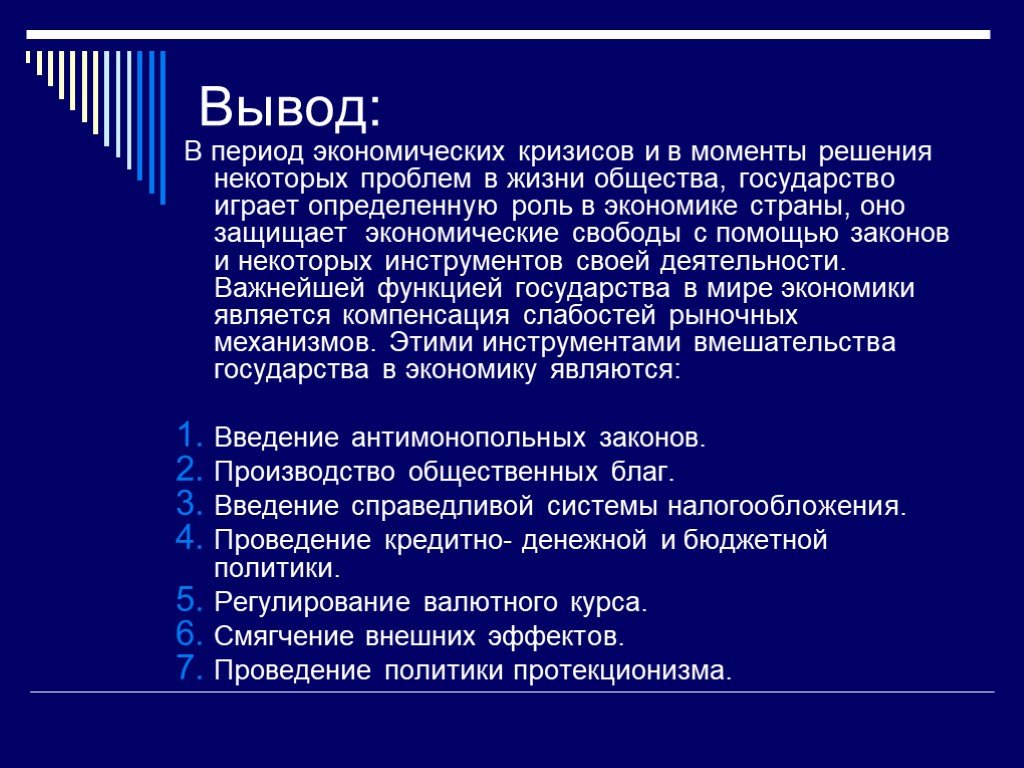 Вывод:

В период экономических кризисов и в моменты решения некоторых проблем в жизни общества, государство играет определенную роль в экономике страны, оно защищает экономические свободы с помощью законов и некоторых инструментов своей деятельности. Важнейшей функцией государства в мире экономики является компенсация слабостей рыночных механизмов. Этими инструментами вмешательства государства в экономику являются:

1. Введение антимонопольных законов.
2. Производство общественных благ.
3. Введение справедливой системы налогообложения.
4. Проведение кредитно- денежной и бюджетной политики.
5. Регулирование валютного курса.
6. Смягчение внешних эффектов.
7. Проведение политики протекционизма.